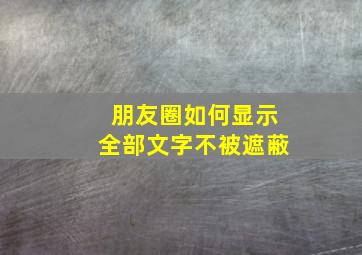 朋友圈如何显示
全部文字不被遮蔽